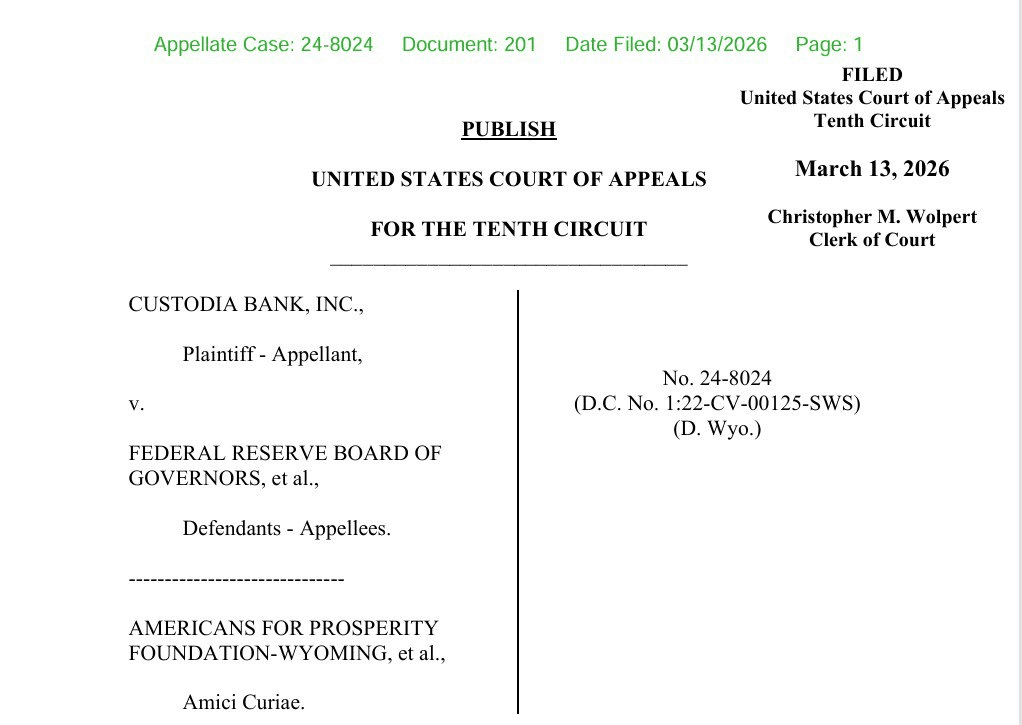 Appellate Case: 24-8024 Document: 201 Date Filed: 03/13/2026 Page: 1

FILED
United States Court of Appeals
Tenth Circuit

March 13, 2026

Christopher M. Wolpert
Clerk of Court

PUBLISH

UNITED STATES COURT OF APPEALS

FOR THE TENTH CIRCUIT

CUSTODIA BANK, INC.,

Plaintiff - Appellant,

v.

FEDERAL RESERVE BOARD OF GOVERNORS, et al.,

Defendants - Appellees.

------------------------------

AMERICANS FOR PROSPERITY FOUNDATION-WYOMING, et al.,

Amici Curiae.

No. 24-8024
(D.C. No. 1:22-CV-00125-SWS)
(D. Wyo.)